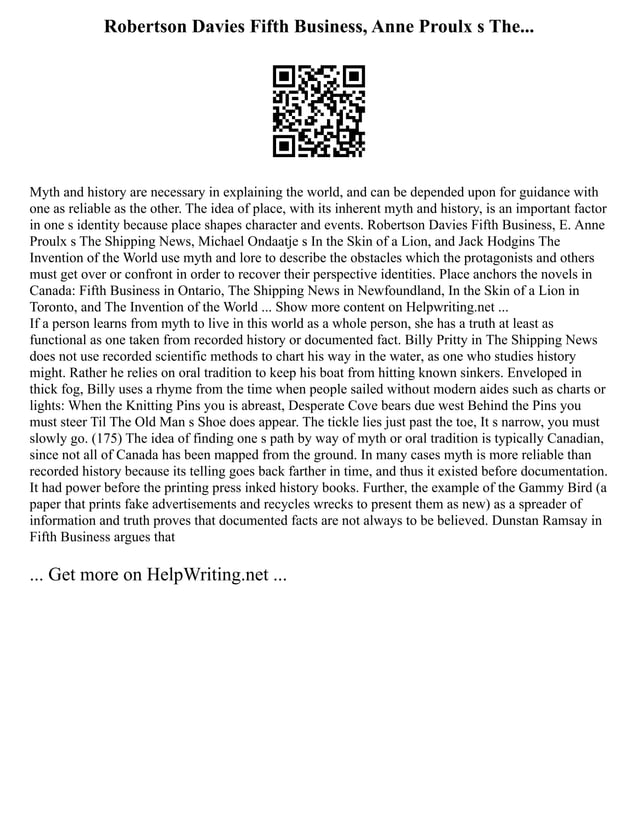 Robertson Davies Fifth Business, Anne Proulx s The...

Myth and history are necessary in explaining the world, and can be depended upon for guidance with one as reliable as the other. The idea of place, with its inherent myth and history, is an important factor in one s identity because place shapes character and events. Robertson Davies Fifth Business, E. Anne Proulx s The Shipping News, Michael Ondaatje s In the Skin of a Lion, and Jack Hodgins The Invention of the World use myth and lore to describe the obstacles which the protagonists and others must get over or confront in order to recover their perspective identities. Place anchors the novels in Canada: Fifth Business in Ontario, The Shipping News in Newfoundland, In the Skin of a Lion in Toronto, and The Invention of the World ... Show more content on Helpwriting.net ...
If a person learns from myth to live in this world as a whole person, she has a truth at least as functional as one taken from recorded history or documented fact. Billy Pritty in The Shipping News does not use recorded scientific methods to chart his way in the water, as one who studies history might. Rather he relies on oral tradition to keep his boat from hitting known sinkers. Enveloped in thick fog, Billy uses a rhyme from the time when people sailed without modern aides such as charts or lights: When the Knitting Pins you is abreast, Desperate Cove bears due west Behind the Pins you must steer Til The Old Man s Shoe does appear. The tickle lies just past the toe, It s narrow, you must slowly go. (175) The idea of finding one s path by way of myth or oral tradition is typically Canadian, since not all of Canada has been mapped from the ground. In many cases myth is more reliable than recorded history because its telling goes back farther in time, and thus it existed before documentation. It had power before the printing press inked history books. Further, the example of the Gammy Bird (a paper that prints fake advertisements and recycles wrecks to present them as new) as a spreader of information and truth proves that documented facts are not always to be believed. Dunstan Ramsay in Fifth Business argues that

... Get more on HelpWriting.net ...